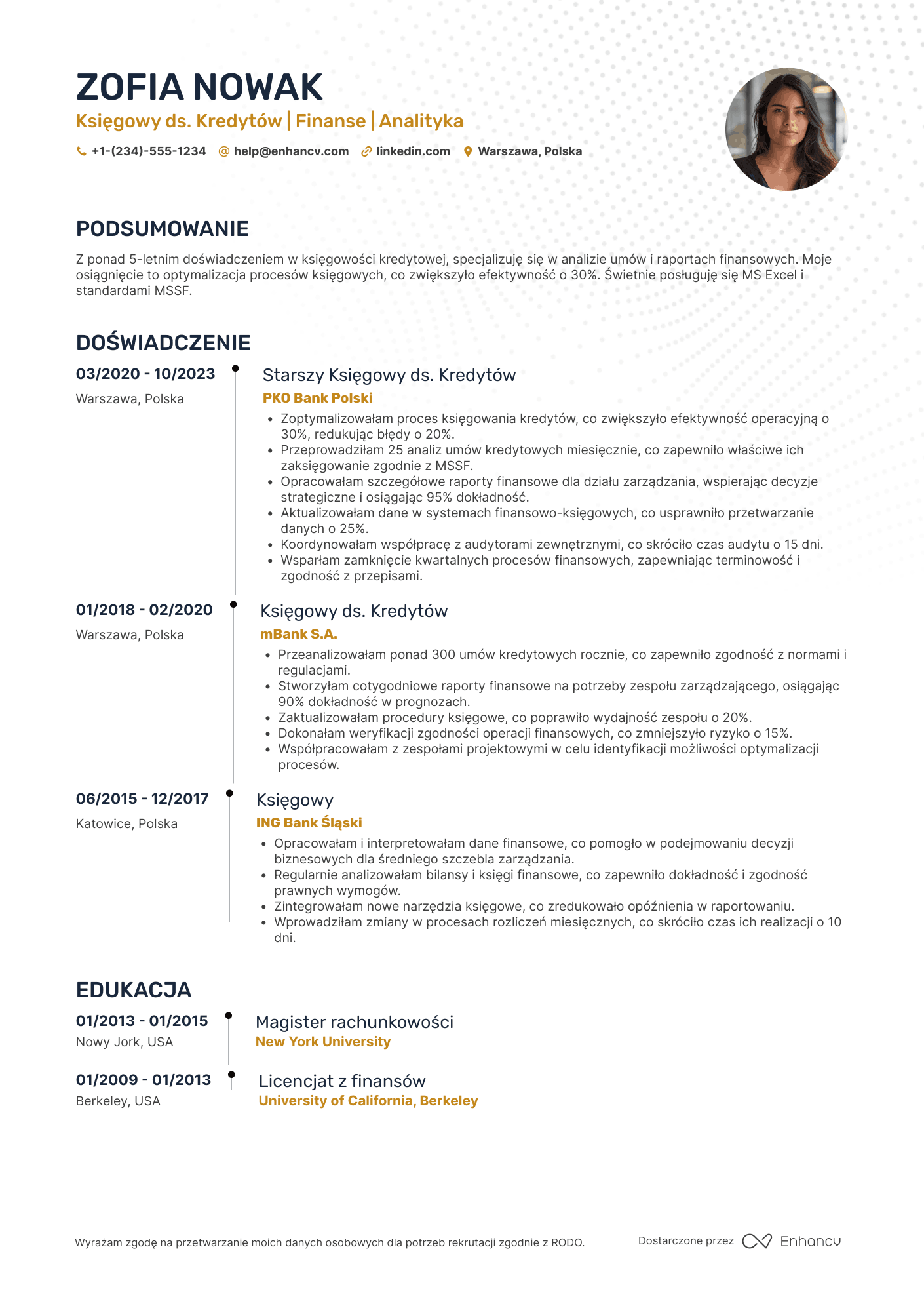 ZOFIA NOWAK
Księgowy ds. Kredytów | Finanse | Analityka

+1-(234)-555-1234 help@enhancv.com linkedin.com Warszawa, Polska

PODSUMOWANIE

Z ponad 5-letnim doświadczeniem w księgowości kredytowej, specjalizuję się w analizie umów i raportach finansowych. Moje osiągnięcie to optymalizacja procesów księgowych, co zwiększyło efektywność o 30%. Świetnie posługuję się MS Excel i standardami MSSF.

DOŚWIADCZENIE

03/2020 - 10/2023
Warszawa, Polska

Starszy Księgowy ds. Kredytów
PKO Bank Polski
• Zoptymalizowałam proces księgowania kredytów, co zwiększyło efektywność operacyjną o 30%, redukując błędy o 20%.
• Przeprowadziłam 25 analiz umów kredytowych miesięcznie, co zapewniło właściwe ich zaksięgowanie zgodnie z MSSF.
• Opracowałam szczegółowe raporty finansowe dla działu zarządzania, wspierając decyzje strategiczne i osiągając 95% dokładność.
• Aktualizowałam dane w systemach finansowo-księgowych, co usprawniło przetwarzanie danych o 25%.
• Koordynowałam współpracę z audytorami zewnętrznymi, co skróciło czas audytu o 15 dni.
• Wsparłam zamknięcie kwartalnych procesów finansowych, zapewniając terminowość i zgodność z przepisami.

01/2018 - 02/2020
Warszawa, Polska

Księgowy ds. Kredytów
mBank S.A.
• Przeanalizowałam ponad 300 umów kredytowych rocznie, co zapewniło zgodność z normami i regulacjami.
• Stworzyłam cotygodniowe raporty finansowe na potrzeby zespołu zarządzającego, osiągając 90% dokładność w prognozach.
• Zaktualizowałam procedury księgowe, co poprawiło wydajność zespołu o 20%.
• Dokonałam weryfikacji zgodności operacji finansowych, co zmniejszyło ryzyko o 15%.
• Współpracowałam z zespołami projektowymi w celu identyfikacji możliwości optymalizacji procesów.

06/2015 - 12/2017
Katowice, Polska

Księgowy
ING Bank Śląski
• Opracowałam i interpretowałam dane finansowe, co pomogło w podejmowaniu decyzji biznesowych dla średniego szczebla zarządzania.
• Regularnie analizowałam bilansy i księgi finansowe, co zapewniło dokładność i zgodność prawnych wymogów.
• Zintegrowałam nowe narzędzia księgowe, co zredukowało opóźnienia w raportowaniu.
• Wprowadziłam zmiany w procesach rozliczeń miesięcznych, co skróciło czas ich realizacji o 10 dni.

EDUKACJA

01/2013 - 01/2015
Nowy Jork, USA

Magister rachunkowości
New York University

01/2009 - 01/2013
Berkeley, USA

Licencjat z finansów
University of California, Berkeley

Wyrażam zgodę na przetwarzanie moich danych osobowych dla potrzeb rekrutacji zgodnie z RODO.

Dostarczone przez Enhancv